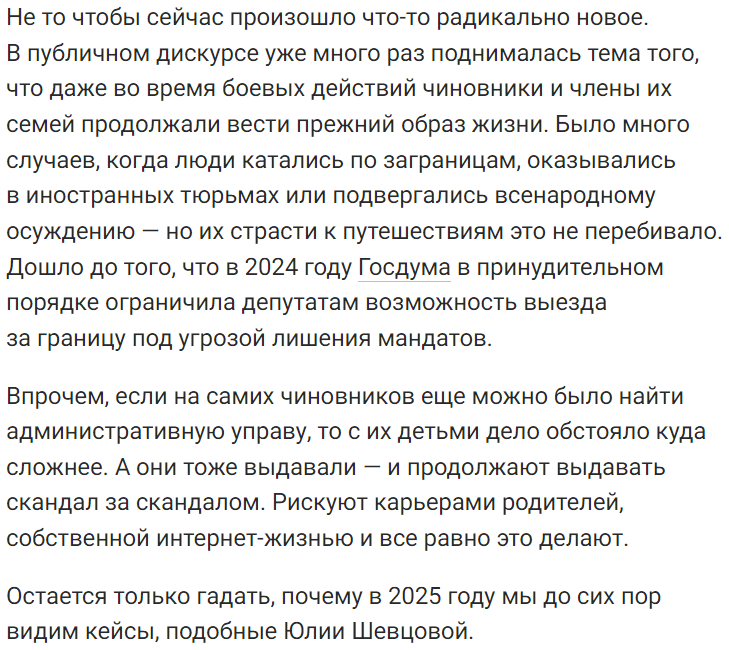 Не то чтобы сейчас произошло что-то радикально новое. В публичном дискурсе уже много раз поднималась тема того, что даже во время боевых действий чиновники и члены их семей продолжали вести прежний образ жизни. Было много случаев, когда люди катались по заграницам, оказывались в иностранных тюрьмах или подвергались всенародному осуждению — но их страсти к путешествиям это не перебивало. Дошло до того, что в 2024 году Госдума в принудительном порядке ограничила депутатам возможность выезда за границу под угрозой лишения мандатов.

Впрочем, если на самих чиновников еще можно было найти административную управу, то с их детьми дело обстояло куда сложнее. А они тоже выдавали — и продолжают выдавать скандал за скандалом. Рискуют карьерами родителей, собственной интернет-жизнью и все равно это делают.

Остается только гадать, почему в 2025 году мы до сих пор видим кейсы, подобные Юлии Шевцовой.